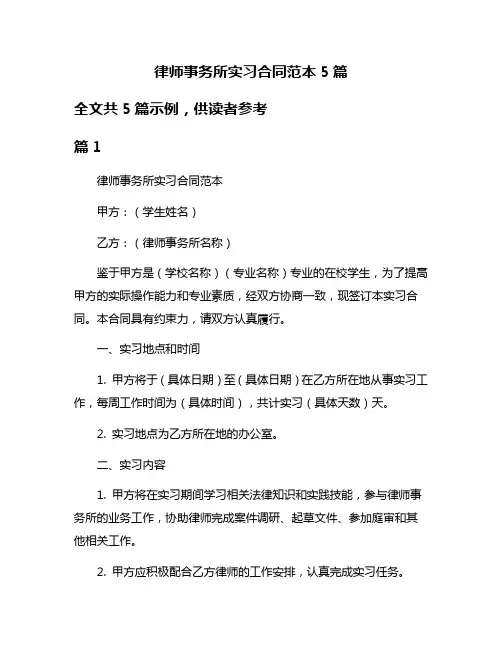 律师事务所实习合同范本 5 篇

全文共 5 篇示例，供读者参考

篇 1

律师事务所实习合同范本

甲方：（学生姓名）

乙方：（律师事务所名称）

鉴于甲方是（学校名称）（专业名称）专业的在校学生，为了提高甲方的实际操作能力和专业素质，经双方协商一致，现签订本实习合同。本合同具有约束力，请双方认真履行。

一、实习地点和时间

1. 甲方将于（具体日期）至（具体日期）在乙方所在地从事实习工作，每周工作时间为（具体时间），共计实习（具体天数）天。

2. 实习地点为乙方所在地的办公室。

二、实习内容

1. 甲方将在实习期间学习相关法律知识和实践技能，参与律师事务所的业务工作，协助律师完成案件调研、起草文件、参加庭审和其他相关工作。

2. 甲方应积极配合乙方律师的工作安排，认真完成实习任务。